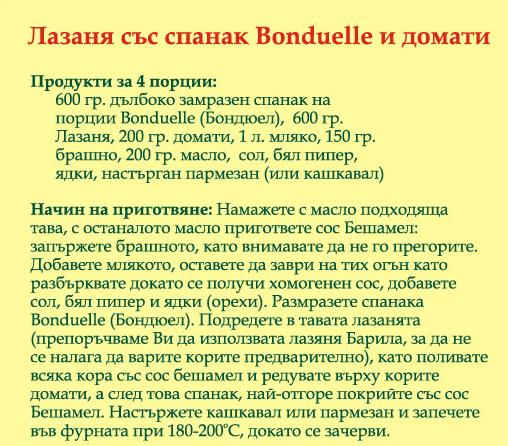 Лазаня със спанак Bonduelle и домати

Продукти за 4 порции:
600 гр. дълбоко замразен спанак на порции Bonduelle (Бондюел), 600 гр. Лазаня, 200 гр. домати, 1 л. мляко, 150 гр. брашно, 200 гр. масло, сол, бял пипер, ядки, настърган пармезан (или кашкавал)

Начин на приготвяне: Намажете с масло подходяща тава, с останалото масло пригответе сос Бешамел: запържете брашното, като внимавате да не го прегорите. Добавете млякото, оставете да заври на тих огън като разбърквате докато се получи хомогенен сос, добавете сол, бял пипер и ядки (орехи). Размразете спанака Bonduelle (Бондюел). Подредете в тавата лазанята (препоръчваме Ви да използвата лазяня Барила, за да не се налага да варите корите предварително), като поливате всяка кора със сос бешамел и редувате върху корите домати, а след това спанак, най-отгоре покрийте със сос Бешамел. Настържете кашкавал или пармезан и запечете във фурната при 180-200°С, докато се зачерви.